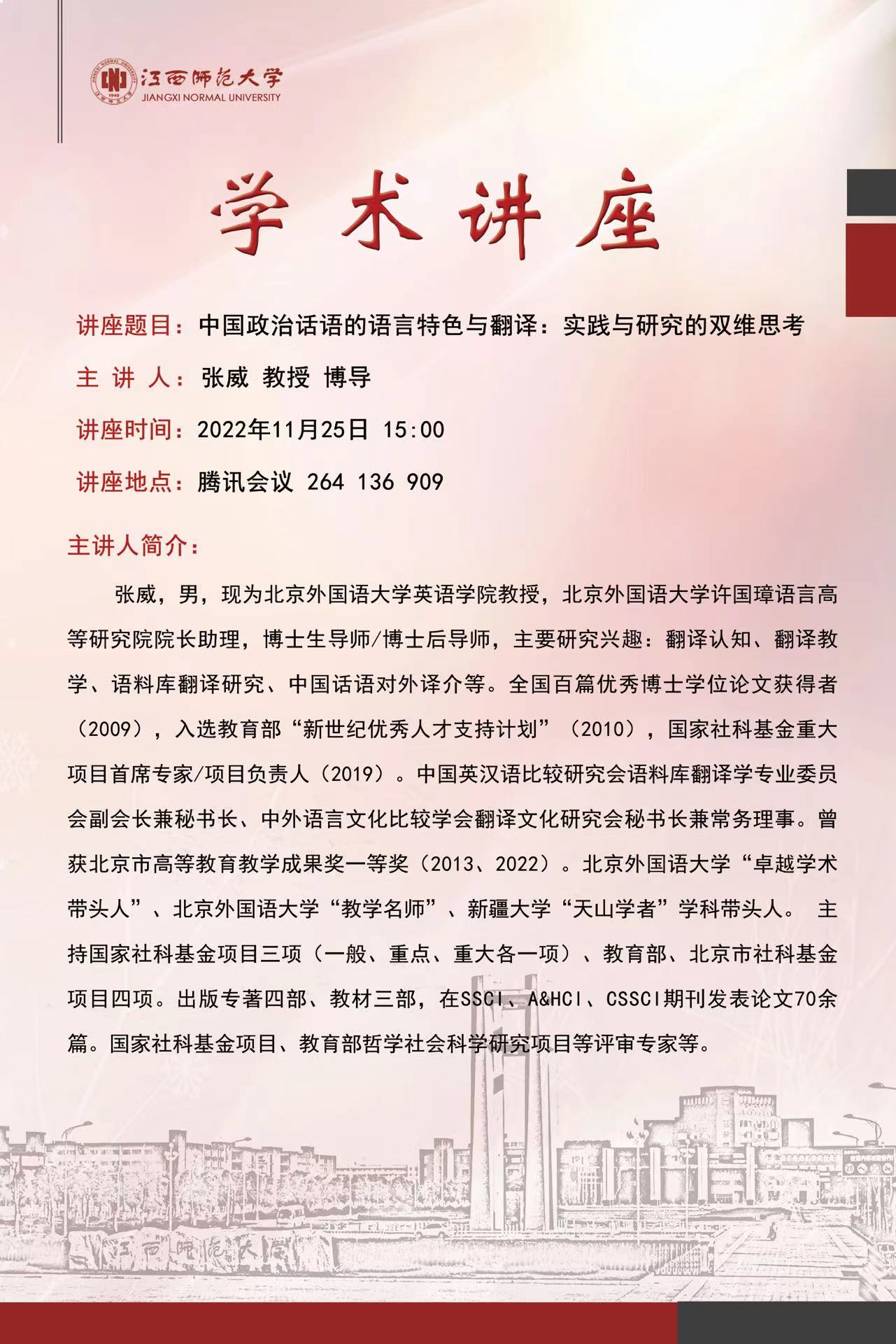 江西师范大学
JIANGXI NORMAL UNIVERSITY

学术讲座

讲座题目：中国政治话语的语言特色与翻译：实践与研究的双维思考

主 讲 人：张威 教授 博导

讲座时间：2022年11月25日 15:00

讲座地点：腾讯会议 264 136 909

主讲人简介：

张威，男，现为北京外国语大学英语学院教授，北京外国语大学许国璋语言高等研究院院长助理，博士生导师/博士后导师，主要研究兴趣：翻译认知、翻译教学、语料库翻译研究、中国话语对外译介等。全国百篇优秀博士学位论文获得者（2009），入选教育部“新世纪优秀人才支持计划”（2010），国家社科基金重大项目首席专家/项目负责人（2019）。中国英汉语比较研究会语料库翻译学专业委员会副会长兼秘书长、中外语言文化比较学会翻译文化研究会秘书长兼常务理事。曾获北京市高等教育教学成果奖一等奖（2013、2022）。北京外国语大学“卓越学术带头人”、北京外国语大学“教学名师”、新疆大学“天山学者”学科带头人。 主持国家社科基金项目三项（一般、重点、重大各一项）、教育部、北京市社科基金项目四项。出版专著四部、教材三部，在SSCI、A&HCI、CSSCI期刊发表论文70余篇。国家社科基金项目、教育部哲学社会科学研究项目等评审专家等。

江西师范大学